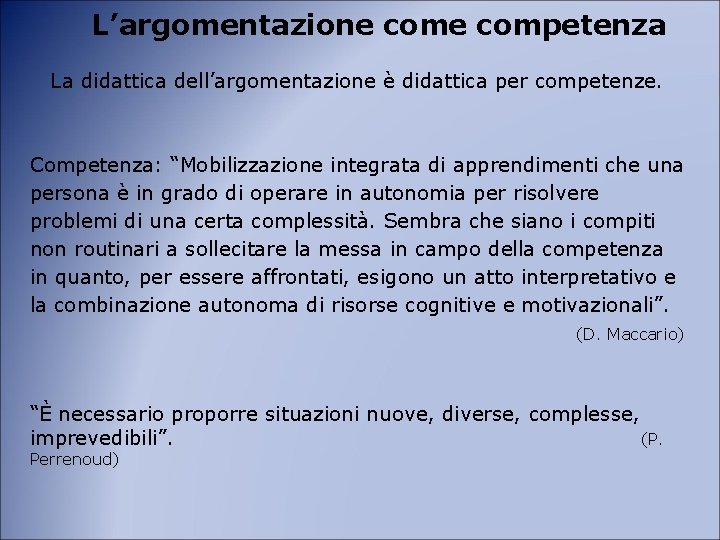 L’argomentazione come competenza

La didattica dell’argomentazione è didattica per competenze.

Competenza: “Mobilizzazione integrata di apprendimenti che una persona è in grado di operare in autonomia per risolvere problemi di una certa complessità. Sembra che siano i compiti non routinari a sollecitare la messa in campo della competenza in quanto, per essere affrontati, esigono un atto interpretativo e la combinazione autonoma di risorse cognitive e motivazionali”.

(D. Maccario)

“È necessario proporre situazioni nuove, diverse, complesse, imprevedibili”. (P. Perrenoud)